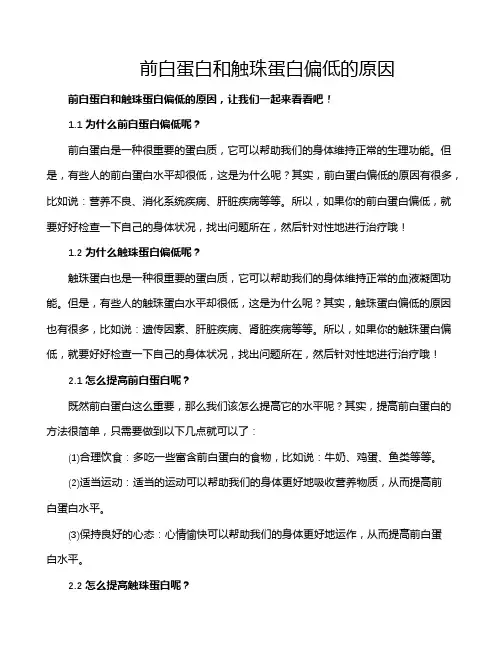 前白蛋白和触珠蛋白偏低的原因

前白蛋白和触珠蛋白偏低的原因，让我们一起来看看吧！

1.1 为什么前白蛋白偏低呢？

前白蛋白是一种很重要的蛋白质，它可以帮助我们的身体维持正常的生理功能。但是，有些人的前白蛋白水平却很低，这是为什么呢？其实，前白蛋白偏低的原因有很多，比如说：营养不良、消化系统疾病、肝脏疾病等等。所以，如果你的前白蛋白偏低，就要好好检查一下自己的身体状况，找出问题所在，然后针对性地进行治疗哦！

1.2 为什么触珠蛋白偏低呢？

触珠蛋白也是一种很重要的蛋白质，它可以帮助我们的身体维持正常的血液凝固功能。但是，有些人的触珠蛋白水平却很低，这是为什么呢？其实，触珠蛋白偏低的原因也有很多，比如说：遗传因素、肝脏疾病、肾脏疾病等等。所以，如果你的触珠蛋白偏低，就要好好检查一下自己的身体状况，找出问题所在，然后针对性地进行治疗哦！

2.1 怎么提高前白蛋白呢？

既然前白蛋白这么重要，那么我们该怎么提高它的水平呢？其实，提高前白蛋白的方法很简单，只需要做到以下几点就可以了：

(1)合理饮食：多吃一些富含前白蛋白的食物，比如说：牛奶、鸡蛋、鱼类等等。

(2)适当运动：适当的运动可以帮助我们的身体更好地吸收营养物质，从而提高前白蛋白水平。

(3)保持良好的心态：心情愉快可以帮助我们的身体更好地运作，从而提高前白蛋白水平。

2.2 怎么提高触珠蛋白呢？